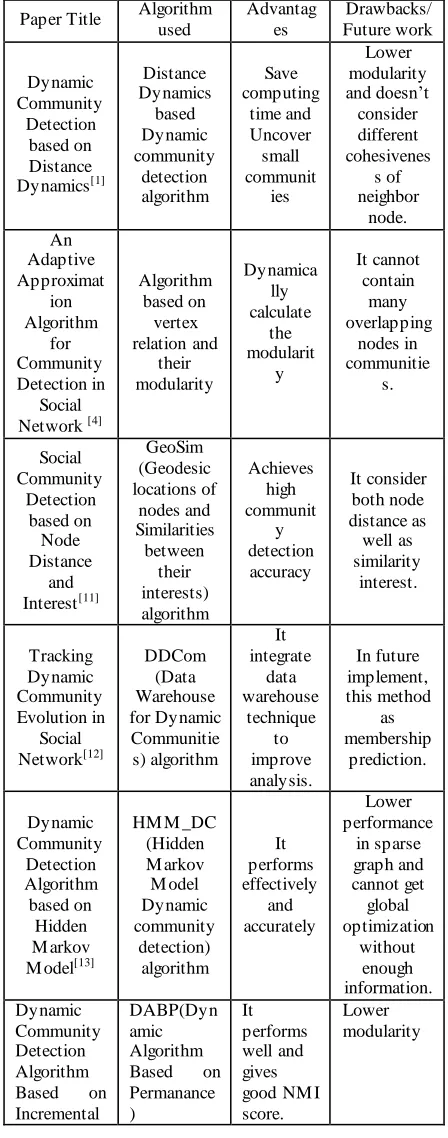 | Paper Title | Algorithm used | Advantages | Drawbacks/ Future work |
|---|---|---|---|
| Dynamic Community Detection based on Distance Dynamics$^{[1]}$ | Distance Dynamics based Dynamic community detection algorithm | Save computing time and Uncover small communities | Lower modularity and doesn't consider different cohesiveness of neighbor node. |
| An Adaptive Approximation Algorithm for Community Detection in Social Network $^{[4]}$ | Algorithm based on vertex relation and their modularity | Dynamically calculate the modularity | It cannot contain many overlapping nodes in communities. |
| Social Community Detection based on Node Distance and Interest$^{[11]}$ | GeoSim (Geodesic locations of nodes and Similarities between their interests) algorithm | Achieves high community detection accuracy | It consider both node distance as well as similarity interest. |
| Tracking Dynamic Community Evolution in Social Network$^{[12]}$ | DDCom (Data Warehouse for Dynamic Communities) algorithm | It integrate data warehouse technique to improve analysis. | In future implement, this method as membership prediction. |
| Dynamic Community Detection Algorithm based on Hidden Markov Model$^{[13]}$ | HMM_DC (Hidden Markov Model Dynamic community detection) algorithm | It performs effectively and accurately | Lower performance in sparse graph and cannot get global optimization without enough information. |
| Dynamic Community Detection Algorithm Based on Incremental | DABP(Dynamic Algorithm Based on Permanance) | It performs well and gives good NMI score. | Lower modularity |